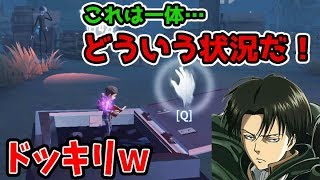 これは一体…
どういう状況だ！

[Q]

ドッキリw